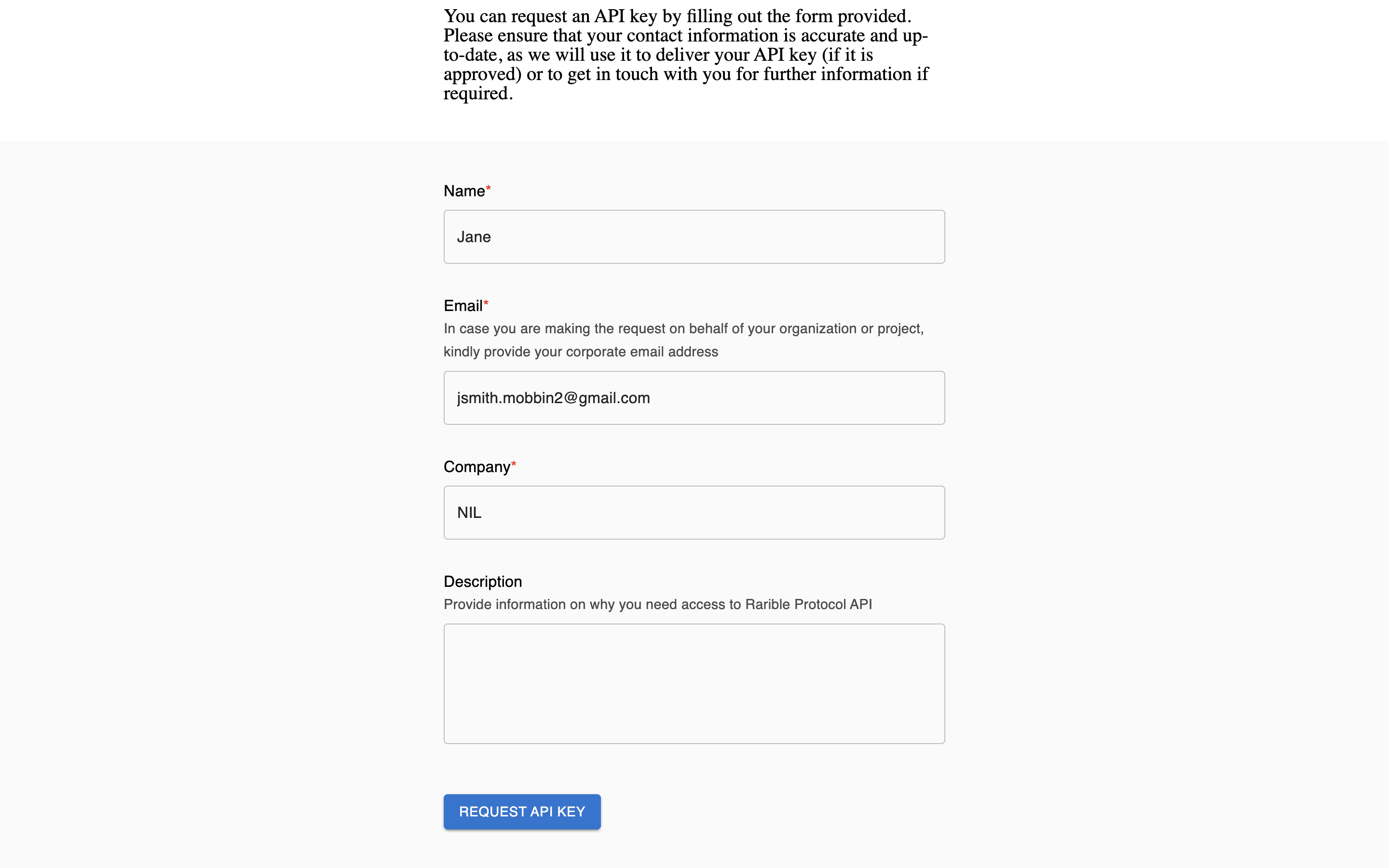 You can request an API key by filling out the form provided. Please ensure that your contact information is accurate and up-to-date, as we will use it to deliver your API key (if it is approved) or to get in touch with you for further information if required.

Name*

Jane

Email*

In case you are making the request on behalf of your organization or project, kindly provide your corporate email address

jsmith.mobbin2@gmail.com

Company*

NIL

Description

Provide information on why you need access to Rarible Protocol API

REQUEST API KEY